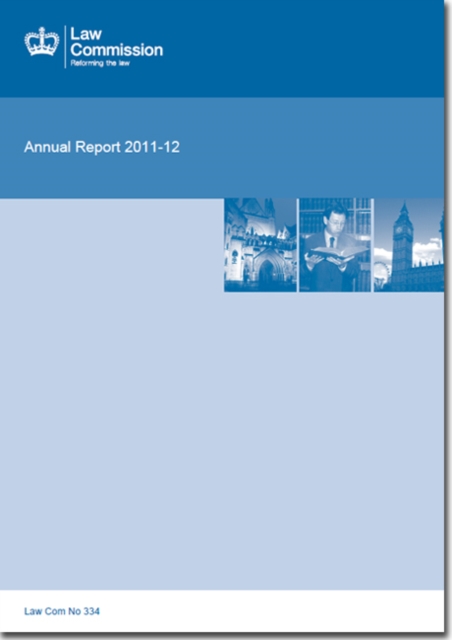 Law
Commission
Reforming the law

Annual Report 2011-12

Law Com No 334